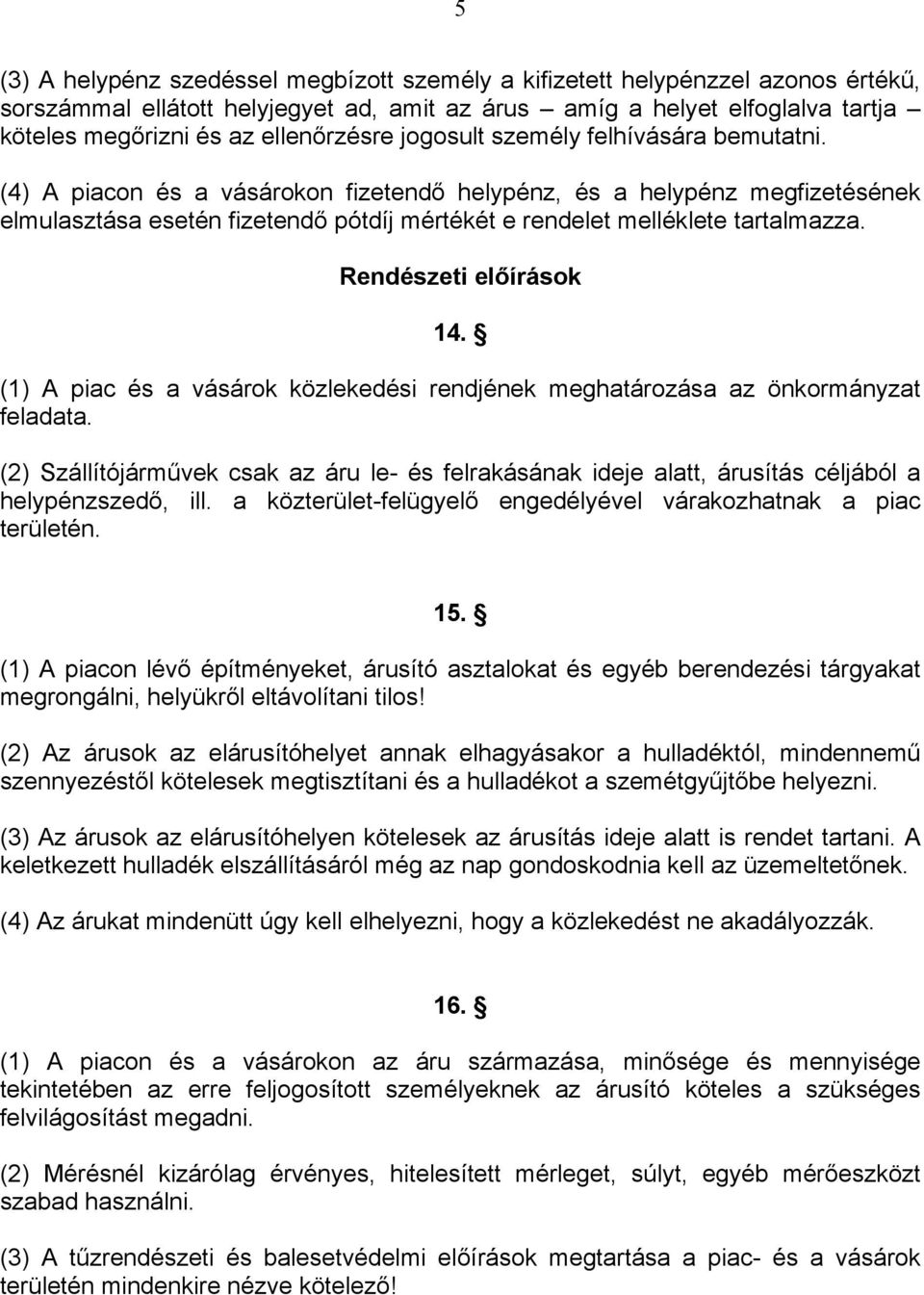 5

(3) A helypénz szedéssel megbízott személy a kifizetett helypénzzel azonos értékű, sorszámmal ellátott helyjegyet ad, amit az árus – amíg a helyet elfoglalva tartja – köteles megőrizni és az ellenőrzésre jogosult személy felhívására bemutatni.

(4) A piacon és a vásárokon fizetendő helypénz, és a helypénz megfizetésének elmulasztása esetén fizetendő pótdíj mértékét e rendelet melléklete tartalmazza.

Rendészeti előírások

14. §

(1) A piac és a vásárok közlekedési rendjének meghatározása az önkormányzat feladata.

(2) Szállítójárművek csak az áru le- és felrakásának ideje alatt, árusítás céljából a helypénzszedő, ill. a közterület-felügyelő engedélyével várakozhatnak a piac területén.

15. §

(1) A piacon lévő építményeket, árusító asztalokat és egyéb berendezési tárgyakat megrongálni, helyükről eltávolítani tilos!

(2) Az árusok az elárusítóhelyet annak elhagyásakor a hulladéktól, mindennemű szennyezéstől kötelesek megtisztítani és a hulladékot a szemétgyűjtőbe helyezni.

(3) Az árusok az elárusítóhelyen kötelesek az árusítás ideje alatt is rendet tartani. A keletkezett hulladék elszállításáról még az nap gondoskodnia kell az üzemeltetőnek.

(4) Az árukat mindenütt úgy kell elhelyezni, hogy a közlekedést ne akadályozzák.

16. §

(1) A piacon és a vásárokon az áru származása, minősége és mennyisége tekintetében az erre feljogosított személyeknek az árusító köteles a szükséges felvilágosítást megadni.

(2) Mérésnél kizárólag érvényes, hitelesített mérleget, súlyt, egyéb mérőeszközt szabad használni.

(3) A tűzrendészeti és balesetvédelmi előírások megtartása a piac- és a vásárok területén mindenkire nézve kötelező!